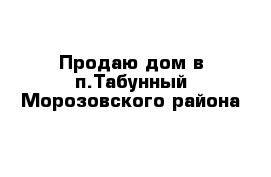 Продаю дом в п.Табунный Морозовского района